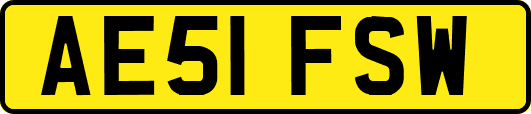 AE51 FSW